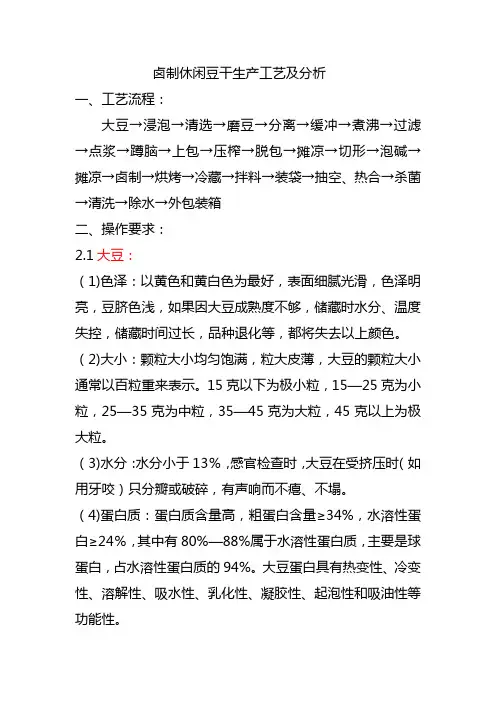 卤制休闲豆干生产工艺及分析

一、工艺流程：

大豆→浸泡→清选→磨豆→分离→缓冲→煮沸→过滤→点浆→蹲脑→上包→压榨→脱包→摊凉→切形→泡碱→摊凉→卤制→烘烤→冷藏→拌料→装袋→抽空、热合→杀菌→清洗→除水→外包装箱

二、操作要求：

2.1 大豆：

（1)色泽：以黄色和黄白色为最好，表面细腻光滑，色泽明亮，豆脐色浅，如果因大豆成熟度不够，储藏时水分、温度失控，储藏时间过长，品种退化等，都将失去以上颜色。

（2)大小：颗粒大小均匀饱满，粒大皮薄，大豆的颗粒大小通常以百粒重来表示。15 克以下为极小粒，15—25 克为小粒，25—35 克为中粒，35—45 克为大粒，45 克以上为极大粒。

（3)水分：水分小于 13%，感官检查时，大豆在受挤压时（如用牙咬）只分瓣或破碎，有声响而不瘪、不塌。

（4)蛋白质：蛋白质含量高，粗蛋白含量≥34%，水溶性蛋白≥24%，其中有 80%—88%属于水溶性蛋白质，主要是球蛋白，占水溶性蛋白质的 94%。大豆蛋白具有热变性、冷变性、溶解性、吸水性、乳化性、凝胶性、起泡性和吸油性等功能性。